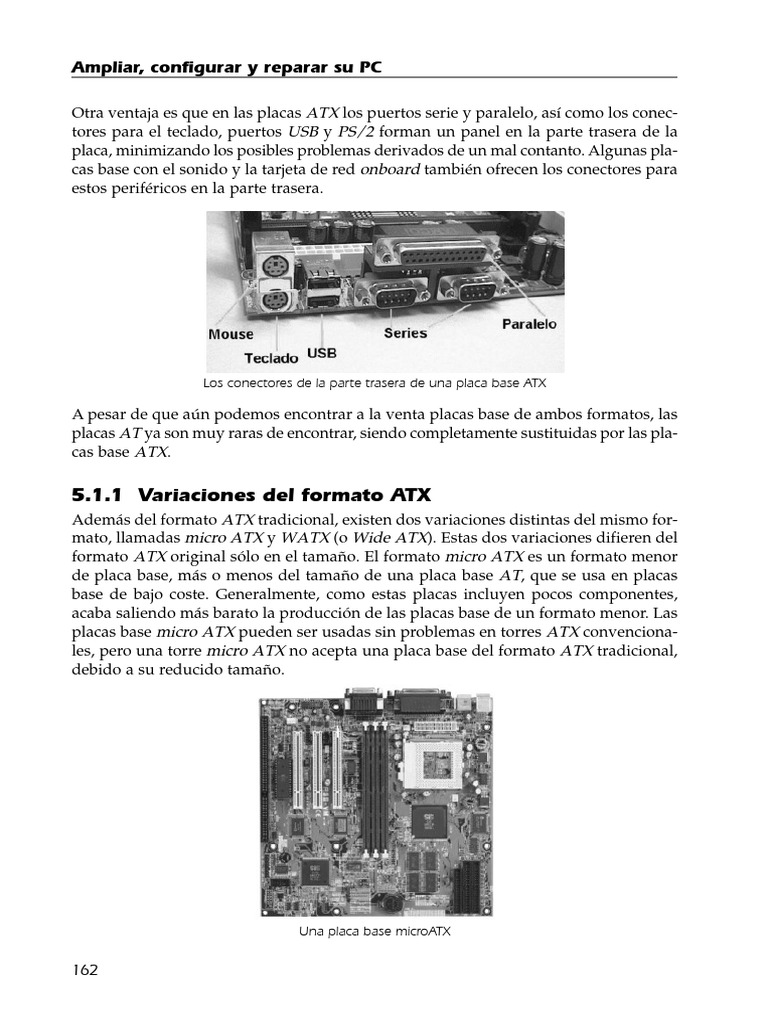 Ampliar, configurar y reparar su PC

Otra ventaja es que en las placas ATX los puertos serie y paralelo, así como los conectores para el teclado, puertos USB y PS/2 forman un panel en la parte trasera de la placa, minimizando los posibles problemas derivados de un mal contanto. Algunas placas base con el sonido y la tarjeta de red onboard también ofrecen los conectores para estos periféricos en la parte trasera.

Mouse
Teclado
USB
Series
Paralelo

Los conectores de la parte trasera de una placa base ATX

A pesar de que aún podemos encontrar a la venta placas base de ambos formatos, las placas AT ya son muy raras de encontrar, siendo completamente sustituidas por las placas base ATX.

5.1.1 Variaciones del formato ATX

Además del formato ATX tradicional, existen dos variaciones distintas del mismo formato, llamadas micro ATX y WATX (o Wide ATX). Estas dos variaciones difieren del formato ATX original sólo en el tamaño. El formato micro ATX es un formato menor de placa base, más o menos del tamaño de una placa base AT, que se usa en placas base de bajo coste. Generalmente, como estas placas incluyen pocos componentes, acaba saliendo más barato la producción de las placas base de un formato menor. Las placas base micro ATX pueden ser usadas sin problemas en torres ATX convencionales, pero una torre micro ATX no acepta una placa base del formato ATX tradicional, debido a su reducido tamaño.

Una placa base microATX

162